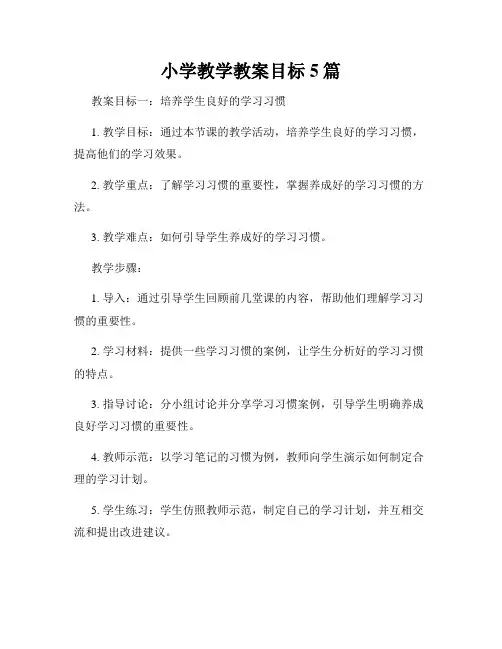 小学教学教案目标 5 篇

教案目标一：培养学生良好的学习习惯

1. 教学目标：通过本节课的教学活动，培养学生良好的学习习惯，提高他们的学习效果。

2. 教学重点：了解学习习惯的重要性，掌握养成好的学习习惯的方法。

3. 教学难点：如何引导学生养成好的学习习惯。

教学步骤：

1. 导入：通过引导学生回顾前几堂课的内容，帮助他们理解学习习惯的重要性。

2. 学习材料：提供一些学习习惯的案例，让学生分析好的学习习惯的特点。

3. 指导讨论：分小组讨论并分享学习习惯案例，引导学生明确养成良好学习习惯的重要性。

4. 教师示范：以学习笔记的习惯为例，教师向学生演示如何制定合理的学习计划。

5. 学生练习：学生仿照教师示范，制定自己的学习计划，并互相交流和提出改进建议。